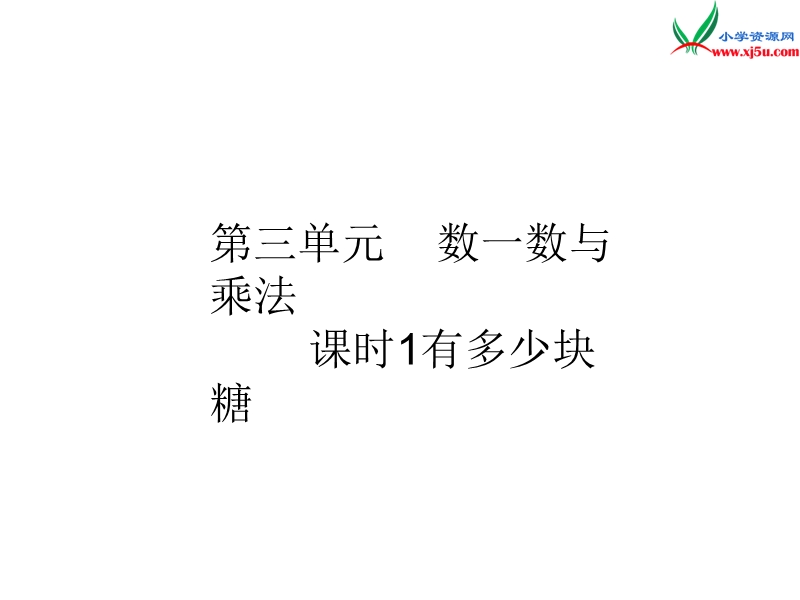 小学资源网
www.xj5u.com

第三单元　数一数与乘法
课时1有多少块糖